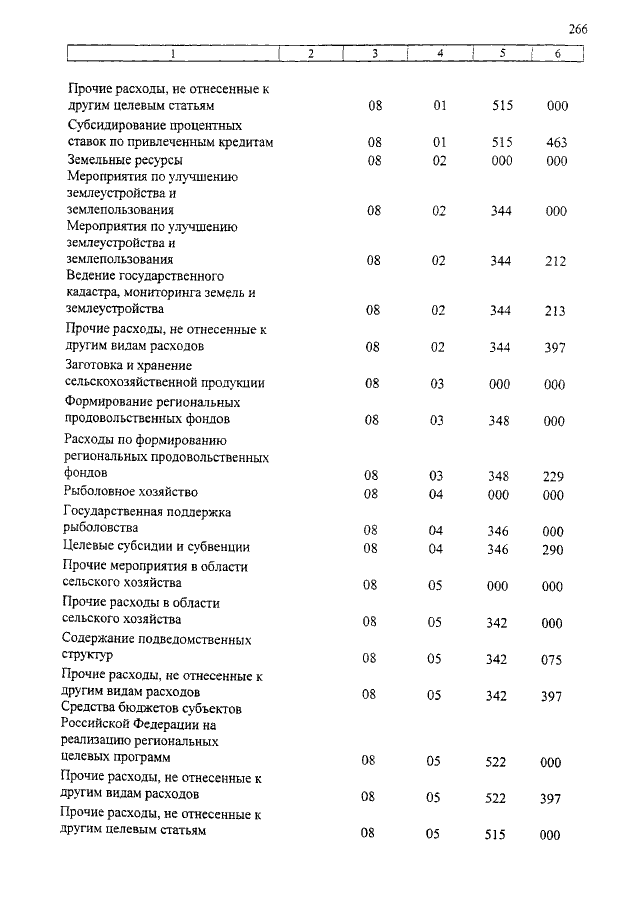 266

| 1 | 2 | 3 | 4 | 5 | 6 |
|---|---|---|---|---|---|
| Прочие расходы, не отнесенные к другим целевым статьям | | 08 | 01 | 515 | 000 |
| Субсидирование процентных ставок по привлеченным кредитам | | 08 | 01 | 515 | 463 |
| Земельные ресурсы | | 08 | 02 | 000 | 000 |
| Мероприятия по улучшению землеустройства и землепользования | | 08 | 02 | 344 | 000 |
| Мероприятия по улучшению землеустройства и землепользования | | 08 | 02 | 344 | 212 |
| Ведение государственного кадастра, мониторинга земель и землеустройства | | 08 | 02 | 344 | 213 |
| Прочие расходы, не отнесенные к другим видам расходов | | 08 | 02 | 344 | 397 |
| Заготовка и хранение сельскохозяйственной продукции | | 08 | 03 | 000 | 000 |
| Формирование региональных продовольственных фондов | | 08 | 03 | 348 | 000 |
| Расходы по формированию региональных продовольственных фондов | | 08 | 03 | 348 | 229 |
| Рыболовное хозяйство | | 08 | 04 | 000 | 000 |
| Государственная поддержка рыболовства | | 08 | 04 | 346 | 000 |
| Целевые субсидии и субвенции | | 08 | 04 | 346 | 290 |
| Прочие мероприятия в области сельского хозяйства | | 08 | 05 | 000 | 000 |
| Прочие расходы в области сельского хозяйства | | 08 | 05 | 342 | 000 |
| Содержание подведомственных структур | | 08 | 05 | 342 | 075 |
| Прочие расходы, не отнесенные к другим видам расходов | | 08 | 05 | 342 | 397 |
| Средства бюджетов субъектов Российской Федерации на реализацию региональных целевых программ | | 08 | 05 | 522 | 000 |
| Прочие расходы, не отнесенные к другим видам расходов | | 08 | 05 | 522 | 397 |
| Прочие расходы, не отнесенные к другим целевым статьям | | 08 | 05 | 515 | 000 |